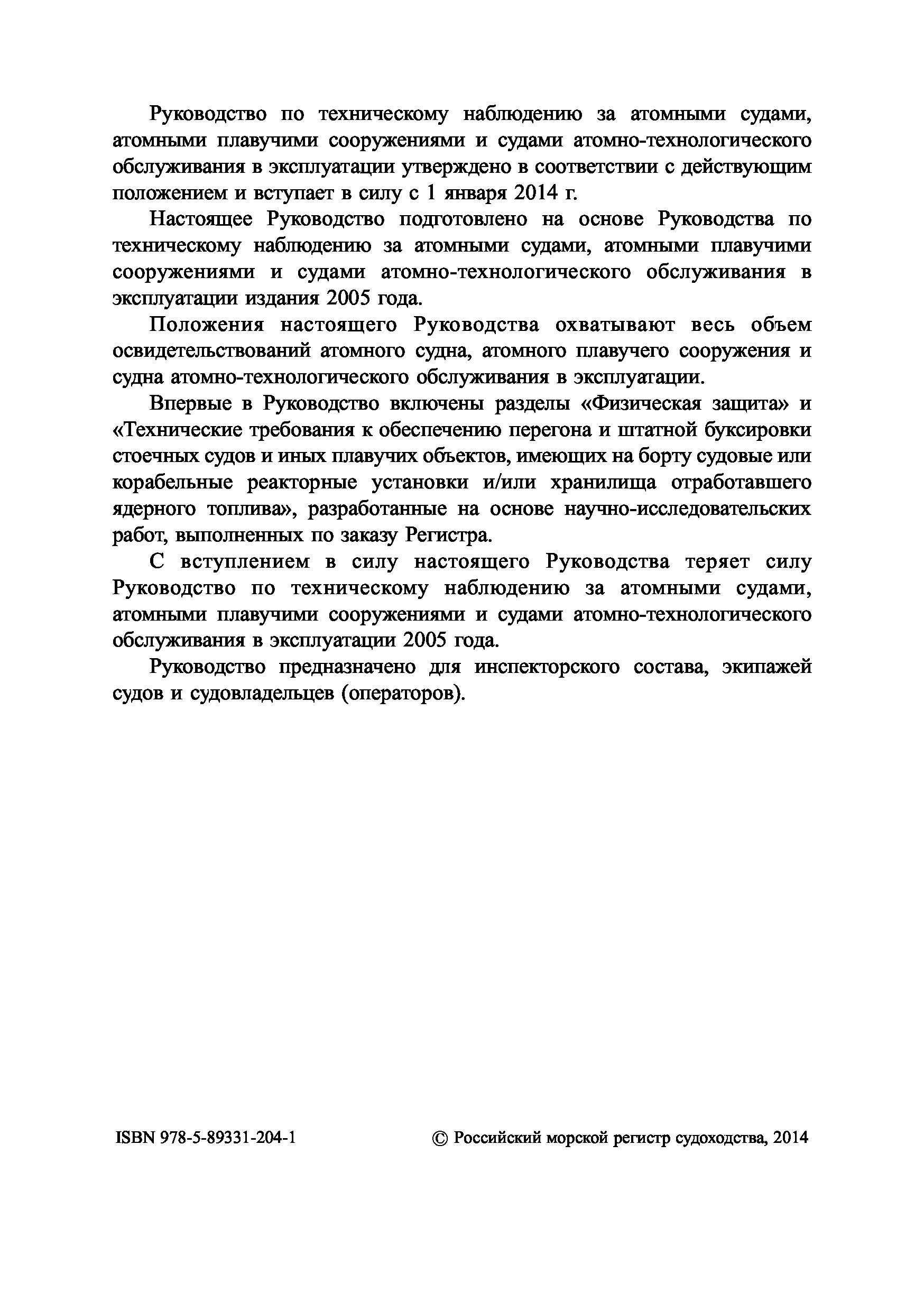 Руководство по техническому наблюдению за атомными судами, атомными плавучими сооружениями и судами атомно-технологического обслуживания в эксплуатации утверждено в соответствии с действующим положением и вступает в силу с 1 января 2014 г.

Настоящее Руководство подготовлено на основе Руководства по техническому наблюдению за атомными судами, атомными плавучими сооружениями и судами атомно-технологического обслуживания в эксплуатации издания 2005 года.

Положения настоящего Руководства охватывают весь объем освидетельствований атомного судна, атомного плавучего сооружения и судна атомно-технологического обслуживания в эксплуатации.

Впервые в Руководство включены разделы «Физическая защита» и «Технические требования к обеспечению перегона и штатной буксировки стоечных судов и иных плавучих объектов, имеющих на борту судовые или корабельные реакторные установки и/или хранилища отработавшего ядерного топлива», разработанные на основе научно-исследовательских работ, выполненных по заказу Регистра.

С вступлением в силу настоящего Руководства теряет силу Руководство по техническому наблюдению за атомными судами, атомными плавучими сооружениями и судами атомно-технологического обслуживания в эксплуатации 2005 года.

Руководство предназначено для инспекторского состава, экипажей судов и судовладельцев (операторов).

ISBN 978-5-89331-204-1

© Российский морской регистр судоходства, 2014